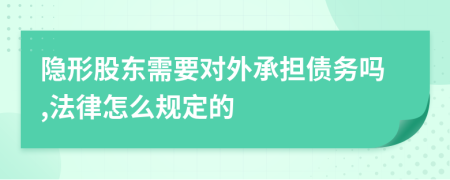 隐形股东需要对外承担债务吗,法律怎么规定的